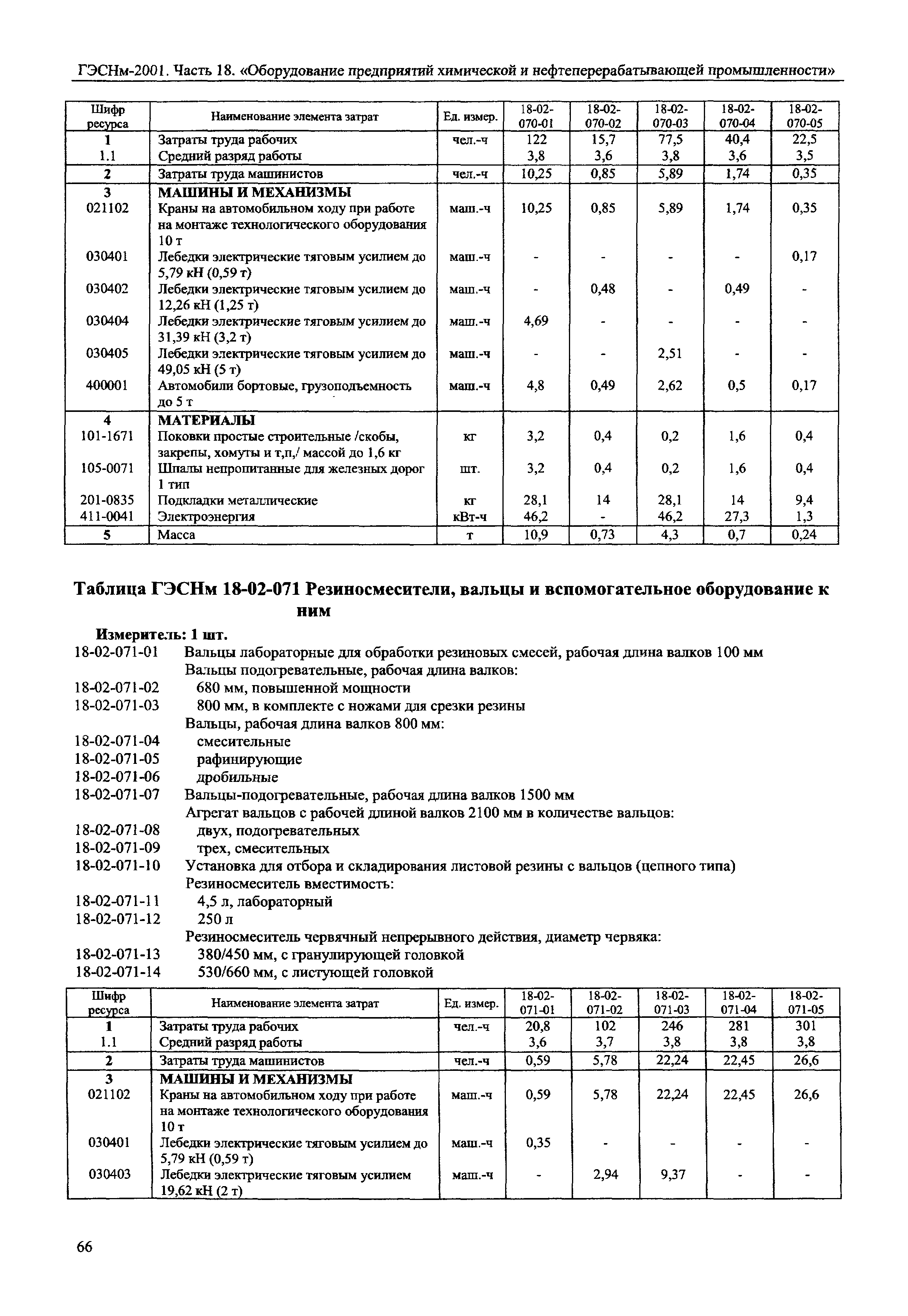 ГЭСНм-2001. Часть 18. «Оборудование предприятий химической и нефтеперерабатывающей промышленности»

| Шифр ресурса | Наименование элемента затрат | Ед. измер. | 18-02-070-01 | 18-02-070-02 | 18-02-070-03 | 18-02-070-04 | 18-02-070-05 |
|---|---|---|---|---|---|---|---|
| 1 | Затраты труда рабочих | чел.-ч | 122 | 15,7 | 77,5 | 40,4 | 22,5 |
| 1.1 | Средний разряд работы | | 3,8 | 3,6 | 3,8 | 3,6 | 3,5 |
| 2 | Затраты труда машинистов | чел.-ч | 10,25 | 0,85 | 5,89 | 1,74 | 0,35 |
| 3 | МАШИНЫ И МЕХАНИЗМЫ | | | | | | |
| 021102 | Краны на автомобильном ходу при работе на монтаже технологического оборудования 10 т | маш.-ч | 10,25 | 0,85 | 5,89 | 1,74 | 0,35 |
| 030401 | Лебедки электрические тяговым усилием до 5,79 кН (0,59 т) | маш.-ч | - | - | - | - | 0,17 |
| 030402 | Лебедки электрические тяговым усилием до 12,26 кН (1,25 т) | маш.-ч | - | 0,48 | - | 0,49 | - |
| 030404 | Лебедки электрические тяговым усилием до 31,39 кН (3,2 т) | маш.-ч | 4,69 | - | - | - | - |
| 030405 | Лебедки электрические тяговым усилием до 49,05 кН (5 т) | маш.-ч | - | - | 2,51 | - | - |
| 400001 | Автомобили бортовые, грузоподъемность до 5 т | маш.-ч | 4,8 | 0,49 | 2,62 | 0,5 | 0,17 |
| 4 | МАТЕРИАЛЫ | | | | | | |
| 101-1671 | Поковки простые строительные /скобы, закрепы, хомуты и т,п,/ массой до 1,6 кг | кг | 3,2 | 0,4 | 0,2 | 1,6 | 0,4 |
| 105-0071 | Шпалы непропитанные для железных дорог 1 тип | шт. | 3,2 | 0,4 | 0,2 | 1,6 | 0,4 |
| 201-0835 | Подкладки металлические | кг | 28,1 | 14 | 28,1 | 14 | 9,4 |
| 411-0041 | Электроэнергия | кВт-ч | 46,2 | - | 46,2 | 27,3 | 1,3 |
| 5 | Масса | т | 10,9 | 0,73 | 4,3 | 0,7 | 0,24 |

Таблица ГЭСНм 18-02-071 Резиносмесители, вальцы и вспомогательное оборудование к ним

Измеритель: 1 шт.
18-02-071-01 Вальцы лабораторные для обработки резиновых смесей, рабочая длина валков 100 мм
Вальцы подогревательные, рабочая длина валков:
18-02-071-02 680 мм, повышенной мощности
18-02-071-03 800 мм, в комплекте с ножами для срезки резины
Вальцы, рабочая длина валков 800 мм:
18-02-071-04 смесительные
18-02-071-05 рафинирующие
18-02-071-06 дробильные
18-02-071-07 Вальцы-подогревательные, рабочая длина валков 1500 мм
Агрегат вальцов с рабочей длиной валков 2100 мм в количестве вальцов:
18-02-071-08 двух, подогревательных
18-02-071-09 трех, смесительных
18-02-071-10 Установка для отбора и складирования листовой резины с вальцов (цепного типа)
Резиносмеситель вместимость:
18-02-071-11 4,5 л, лабораторный
18-02-071-12 250 л
Резиносмеситель червячный непрерывного действия, диаметр червяка:
18-02-071-13 380/450 мм, с гранулирующей головкой
18-02-071-14 530/660 мм, с листующей головкой

| Шифр ресурса | Наименование элемента затрат | Ед. измер. | 18-02-071-01 | 18-02-071-02 | 18-02-071-03 | 18-02-071-04 | 18-02-071-05 |
|---|---|---|---|---|---|---|---|
| 1 | Затраты труда рабочих | чел.-ч | 20,8 | 102 | 246 | 281 | 301 |
| 1.1 | Средний разряд работы | | 3,6 | 3,7 | 3,8 | 3,8 | 3,8 |
| 2 | Затраты труда машинистов | чел.-ч | 0,59 | 5,78 | 22,24 | 22,45 | 26,6 |
| 3 | МАШИНЫ И МЕХАНИЗМЫ | | | | | | |
| 021102 | Краны на автомобильном ходу при работе на монтаже технологического оборудования 10 т | маш.-ч | 0,59 | 5,78 | 22,24 | 22,45 | 26,6 |
| 030401 | Лебедки электрические тяговым усилием до 5,79 кН (0,59 т) | маш.-ч | 0,35 | - | - | - | - |
| 030403 | Лебедки электрические тяговым усилием 19,62 кН (2 т) | маш.-ч | - | 2,94 | 9,37 | - | - |

66